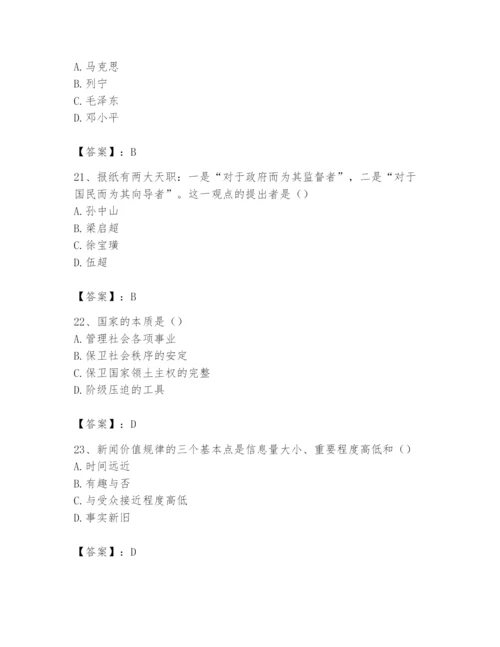 A. 马克思
B. 列宁
C. 毛泽东
D. 邓小平

【答案】：B

21、报纸有两大天职：一是“对于政府而为其监督者”，二是“对于国民而为其向导者”。这一观点的提出者是（）
A. 孙中山
B. 梁启超
C. 徐宝璜
D. 伍超

【答案】：B

22、国家的本质是（）
A. 管理社会各项事业
B. 保卫社会秩序的安定
C. 保卫国家领土主权的完整
D. 阶级压迫的工具

【答案】：D

23、新闻价值规律的三个基本点是信息量大小、重要程度高低和（）
A. 时间远近
B. 有趣与否
C. 与受众接近程度高低
D. 事实新旧

【答案】：D